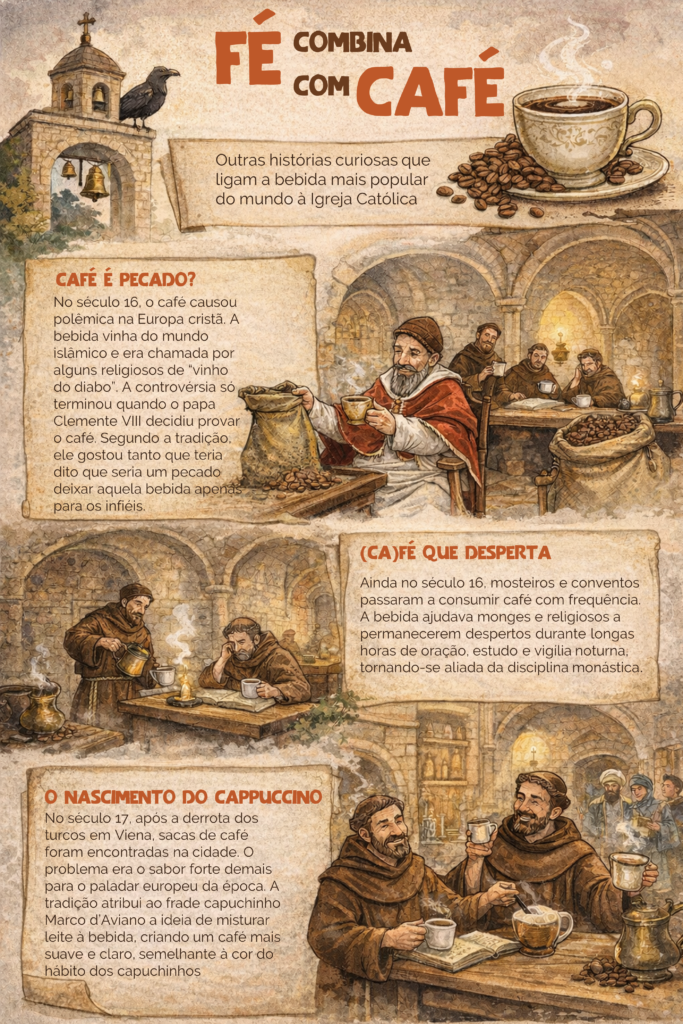 FÉ COMBINA COM CAFÉ

Outras histórias curiosas que ligam a bebida mais popular do mundo à Igreja Católica

CAFÉ É PECADO?

No século 16, o café causou polêmica na Europa cristã. A bebida vinha do mundo islâmico e era chamada por alguns religiosos de "vinho do diabo". A controvérsia só terminou quando o papa Clemente VIII decidiu provar o café. Segundo a tradição, ele gostou tanto que teria dito que seria um pecado deixar aquela bebida apenas para os infiéis.

(CA)FÉ QUE DESPERTA

Ainda no século 16, mosteiros e conventos passaram a consumir café com frequência. A bebida ajudava monges e religiosos a permanecerem despertos durante longas horas de oração, estudo e vigília noturna, tornando-se aliada da disciplina monástica.

O NASCIMENTO DO CAPPUCCINO

No século 17, após a derrota dos turcos em Viena, sacas de café foram encontradas na cidade. O problema era o sabor forte demais para o paladar europeu da época. A tradição atribui ao frade capuchinho Marco d'Aviano a ideia de misturar leite à bebida, criando um café mais suave e claro, semelhante à cor do hábito dos capuchinhos